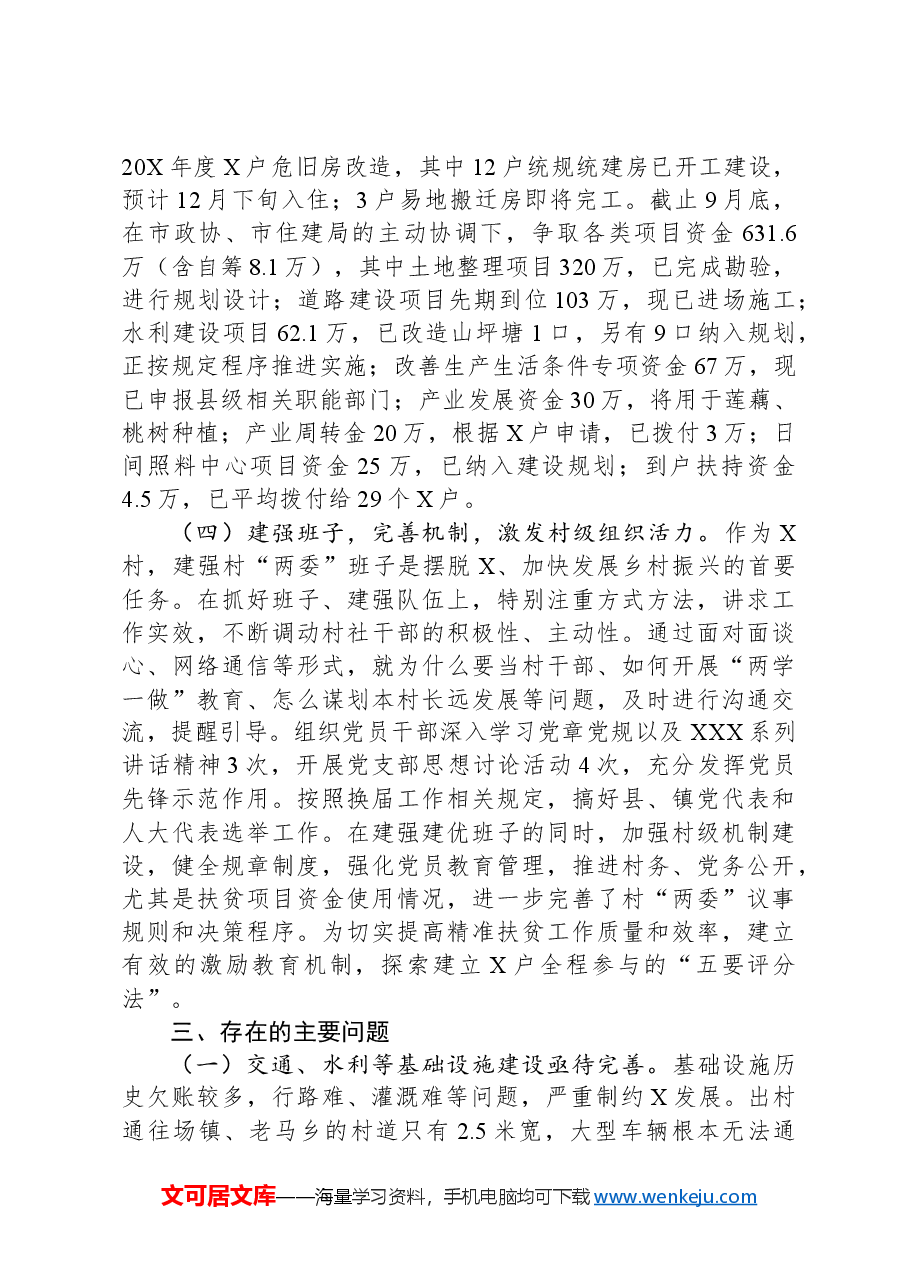 20X年度X户危旧房改造，其中12户统规统建房已开工建设，预计12月下旬入住；3户易地搬迁房即将完工。截止9月底，在市政协、市住建局的主动协调下，争取各类项目资金631.6万（含自筹8.1万），其中土地整理项目320万，已完成勘验，进行规划设计；道路建设项目先期到位103万，现已进场施工；水利建设项目62.1万，已改造山坪塘1口，另有9口纳入规划，正按规定程序推进实施；改善生产生活条件专项资金67万，现已申报县级相关职能部门；产业发展资金30万，将用于莲藕、桃树种植；产业周转金20万，根据X户申请，已拨付3万；日间照料中心项目资金25万，已纳入建设规划；到户扶持资金4.5万，已平均拨付给29个X户。

（四）建强班子，完善机制，激发村级组织活力。作为X村，建强村“两委”班子是摆脱X、加快发展乡村振兴的首要任务。在抓好班子、建强队伍上，特别注重方式方法，讲求工作实效，不断调动村社干部的积极性、主动性。通过面对面谈心、网络通信等形式，就为什么要当村干部、如何开展“两学一做”教育、怎么谋划本村长远发展等问题，及时进行沟通交流，提醒引导。组织党员干部深入学习党章党规以及XXX系列讲话精神3次，开展党支部思想讨论活动4次，充分发挥党员先锋示范作用。按照换届工作相关规定，搞好县、镇党代表和人大代表选举工作。在建强建优班子的同时，加强村级机制建设，健全规章制度，强化党员教育管理，推进村务、党务公开，尤其是扶贫项目资金使用情况，进一步完善了村“两委”议事规则和决策程序。为切实提高精准扶贫工作质量和效率，建立有效的激励教育机制，探索建立X户全程参与的“五要评分法”。

三、存在的主要问题

（一）交通、水利等基础设施建设亟待完善。基础设施历史欠账较多，行路难、灌溉难等问题，严重制约X发展。出村通往场镇、老马乡的村道只有2.5米宽，大型车辆根本无法通

文可居文库——海量学习资料，手机电脑均可下载www.wenkeju.com